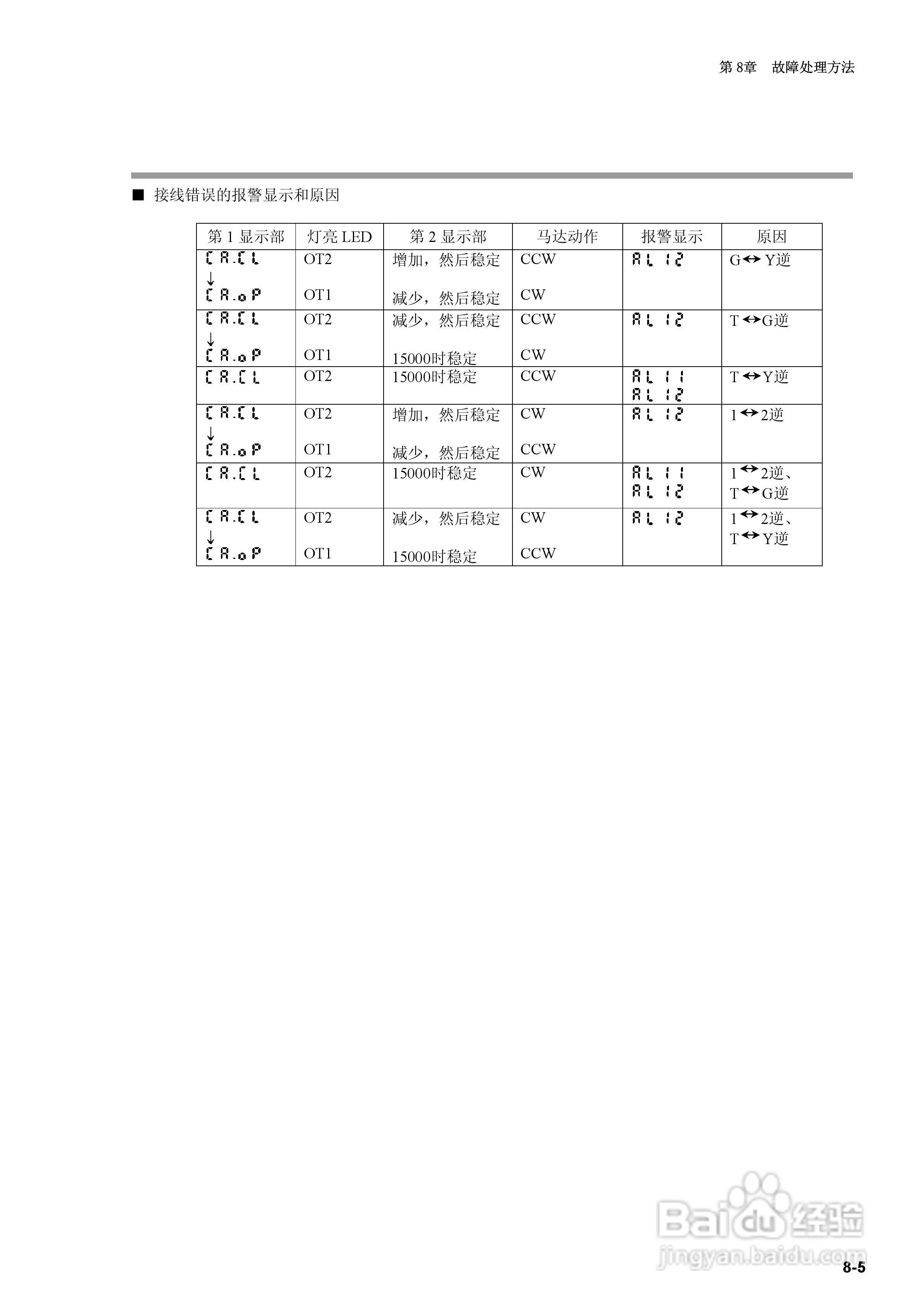 第 8章　故障处理方法

■ 接线错误的报警显示和原因

| 第 1 显示部 | 灯亮 LED | 第 2 显示部 | 马达动作 | 报警显示 | 原因 |
|---|---|---|---|---|---|
| CA.CL ↓ CA.oP | OT2 OT1 | 增加，然后稳定 减少，然后稳定 | CCW CW | AL 12 | G↔Y逆 |
| CA.CL ↓ CA.oP | OT2 OT1 | 减少，然后稳定 15000时稳定 | CCW CW | AL 12 | T↔G逆 |
| CA.CL | OT2 | 15000时稳定 | CCW | AL 11 AL 12 | T↔Y逆 |
| CA.CL ↓ CA.oP | OT2 OT1 | 增加，然后稳定 减少，然后稳定 | CW CCW | AL 12 | 1↔2逆 |
| CA.CL | OT2 | 15000时稳定 | CW | AL 11 AL 12 | 1↔2逆、T↔G逆 |
| CA.CL ↓ CA.oP | OT2 OT1 | 减少，然后稳定 15000时稳定 | CW CCW | AL 12 | 1↔2逆、T↔Y逆 |

Baidu经验
jingyan.baidu.com

8-5